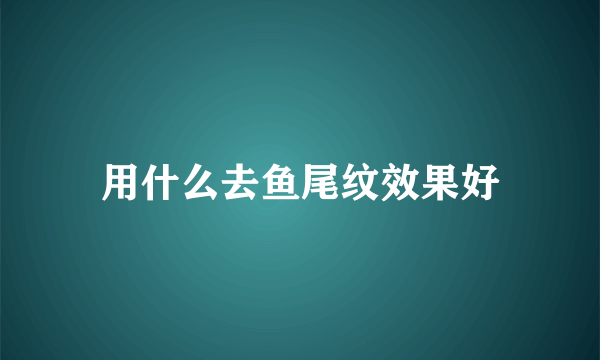 用什么去鱼尾纹效果好